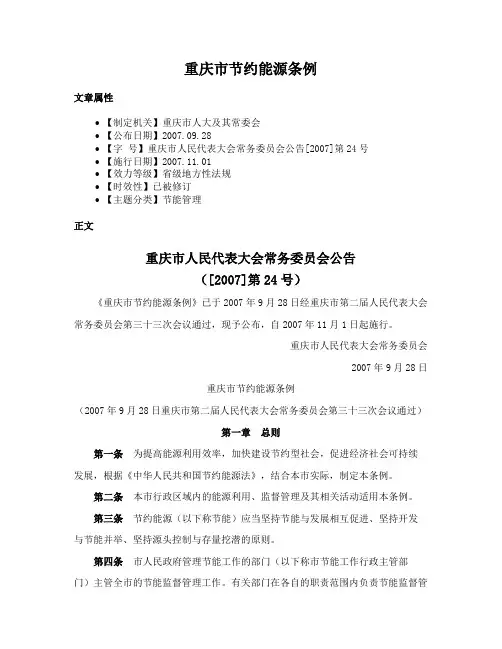 重庆市节约能源条例

文章属性

• 【制定机关】重庆市人大及其常委会
• 【公布日期】2007.09.28
• 【字　号】重庆市人民代表大会常务委员会公告[2007]第24号
• 【施行日期】2007.11.01
• 【效力等级】省级地方性法规
• 【时效性】已被修订
• 【主题分类】节能管理

正文

重庆市人民代表大会常务委员会公告
（[2007]第24号）

《重庆市节约能源条例》已于2007年9月28日经重庆市第二届人民代表大会常务委员会第三十三次会议通过，现予公布，自2007年11月1日起施行。

重庆市人民代表大会常务委员会

2007年9月28日

重庆市节约能源条例

（2007年9月28日重庆市第二届人民代表大会常务委员会第三十三次会议通过）

第一章　总则

第一条　为提高能源利用效率，加快建设节约型社会，促进经济社会可持续发展，根据《中华人民共和国节约能源法》，结合本市实际，制定本条例。

第二条　本市行政区域内的能源利用、监督管理及其相关活动适用本条例。

第三条　节约能源（以下称节能）应当坚持节能与发展相互促进、坚持开发与节能并举、坚持源头控制与存量挖潜的原则。

第四条　市人民政府管理节能工作的部门（以下称市节能工作行政主管部门）主管全市的节能监督管理工作。有关部门在各自的职责范围内负责节能监督管